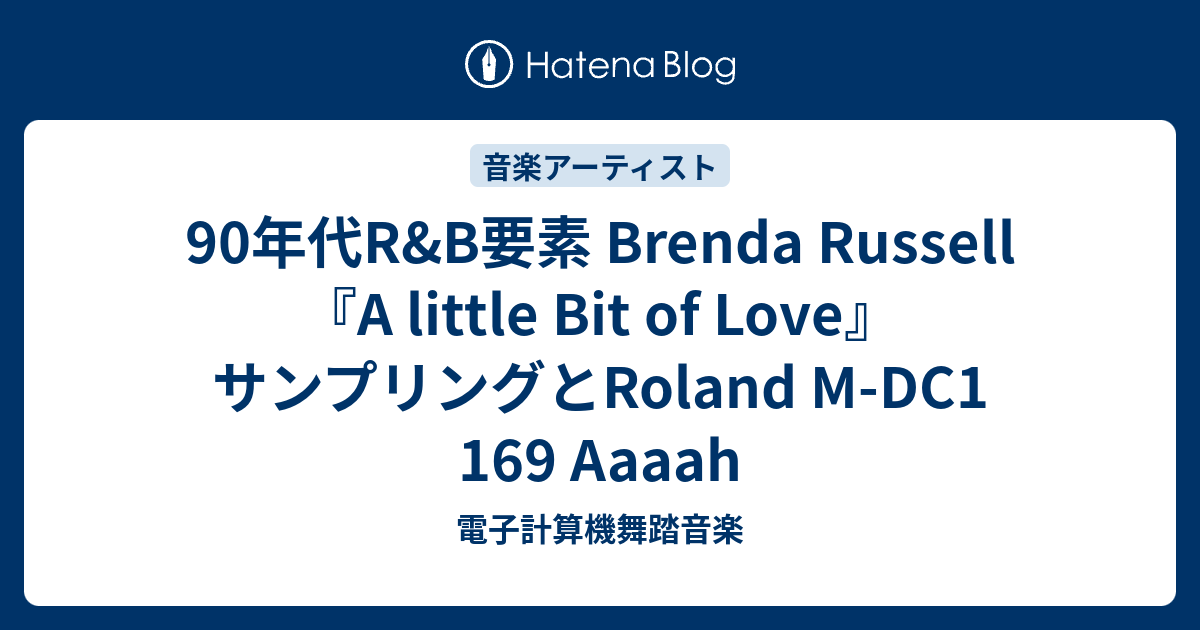 Hatena Blog

音楽アーティスト

90年代R&B要素 Brenda Russell『A little Bit of Love』サンプリングとRoland M-DC1 169 Aaaah

電子計算機舞踏音楽